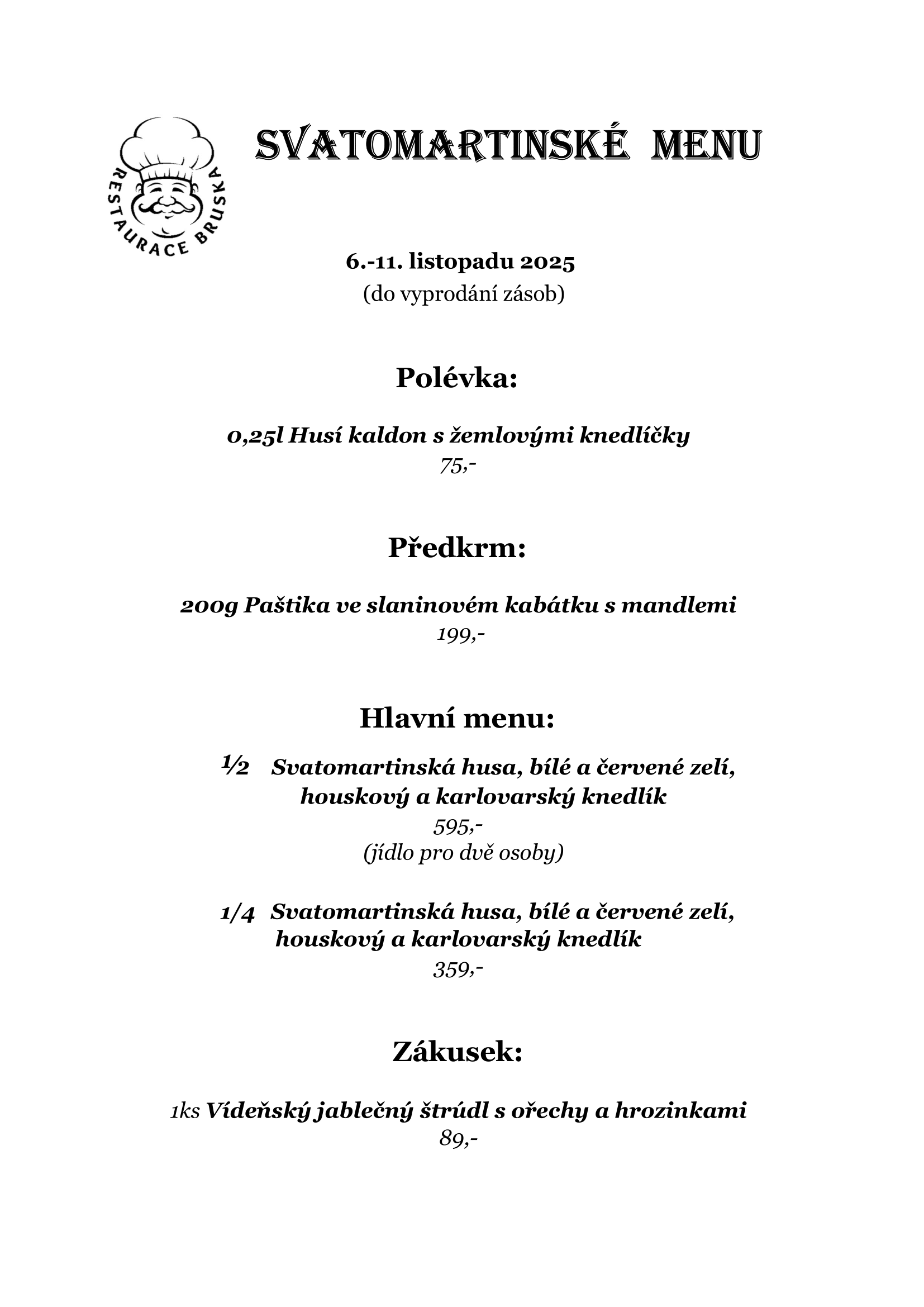 RESTAURACE BRUSKA

SVATOMARTINSKÉ MENU

6.-11. listopadu 2025
(do vyprodání zásob)

Polévka:

0,25l Husí kaldon s žemlovými knedlíčky
75,-

Předkrm:

200g Paštika ve slaninovém kabátku s mandlemi
199,-

Hlavní menu:

½ Svatomartinská husa, bílé a červené zelí, houskový a karlovarský knedlík
595,-
(jídlo pro dvě osoby)

1/4 Svatomartinská husa, bílé a červené zelí, houskový a karlovarský knedlík
359,-

Zákusek:

1ks Vídeňský jablečný štrúdl s ořechy a hrozinkami
89,-